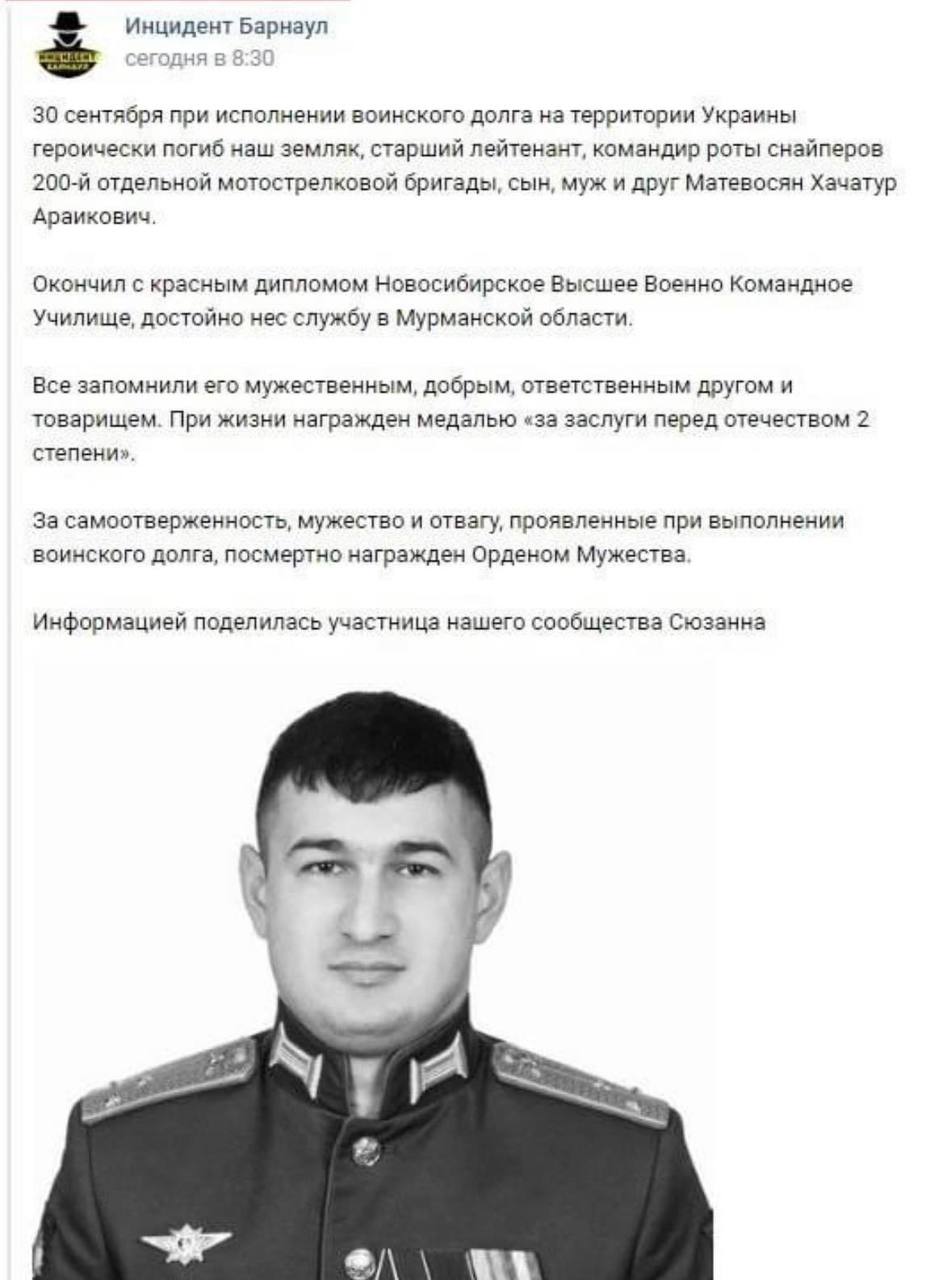 ИНЦИДЕНТ БАРНАУЛ

Инцидент Барнаул
сегодня в 8:30

30 сентября при исполнении воинского долга на территории Украины героически погиб наш земляк, старший лейтенант, командир роты снайперов 200-й отдельной мотострелковой бригады, сын, муж и друг Матевосян Хачатур Араикович.

Окончил с красным дипломом Новосибирское Высшее Военно Командное Училище, достойно нес службу в Мурманской области.

Все запомнили его мужественным, добрым, ответственным другом и товарищем. При жизни награжден медалью «за заслуги перед отечеством 2 степени».

За самоотверженность, мужество и отвагу, проявленные при выполнении воинского долга, посмертно награжден Орденом Мужества.

Информацией поделилась участница нашего сообщества Сюзанна